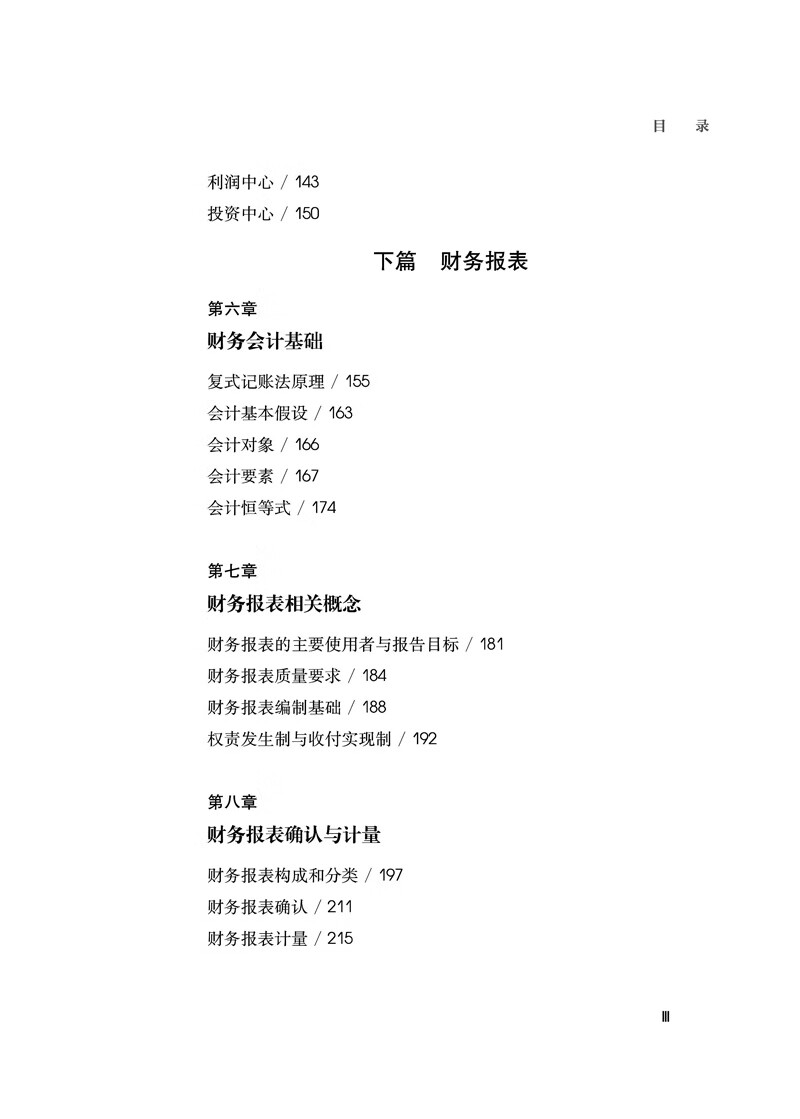 目　录

利润中心 / 143
投资中心 / 150

下篇　财务报表

第六章
财务会计基础

复式记账法原理 / 155
会计基本假设 / 163
会计对象 / 166
会计要素 / 167
会计恒等式 / 174

第七章
财务报表相关概念

财务报表的主要使用者与报告目标 / 181
财务报表质量要求 / 184
财务报表编制基础 / 188
权责发生制与收付实现制 / 192

第八章
财务报表确认与计量

财务报表构成和分类 / 197
财务报表确认 / 211
财务报表计量 / 215

III